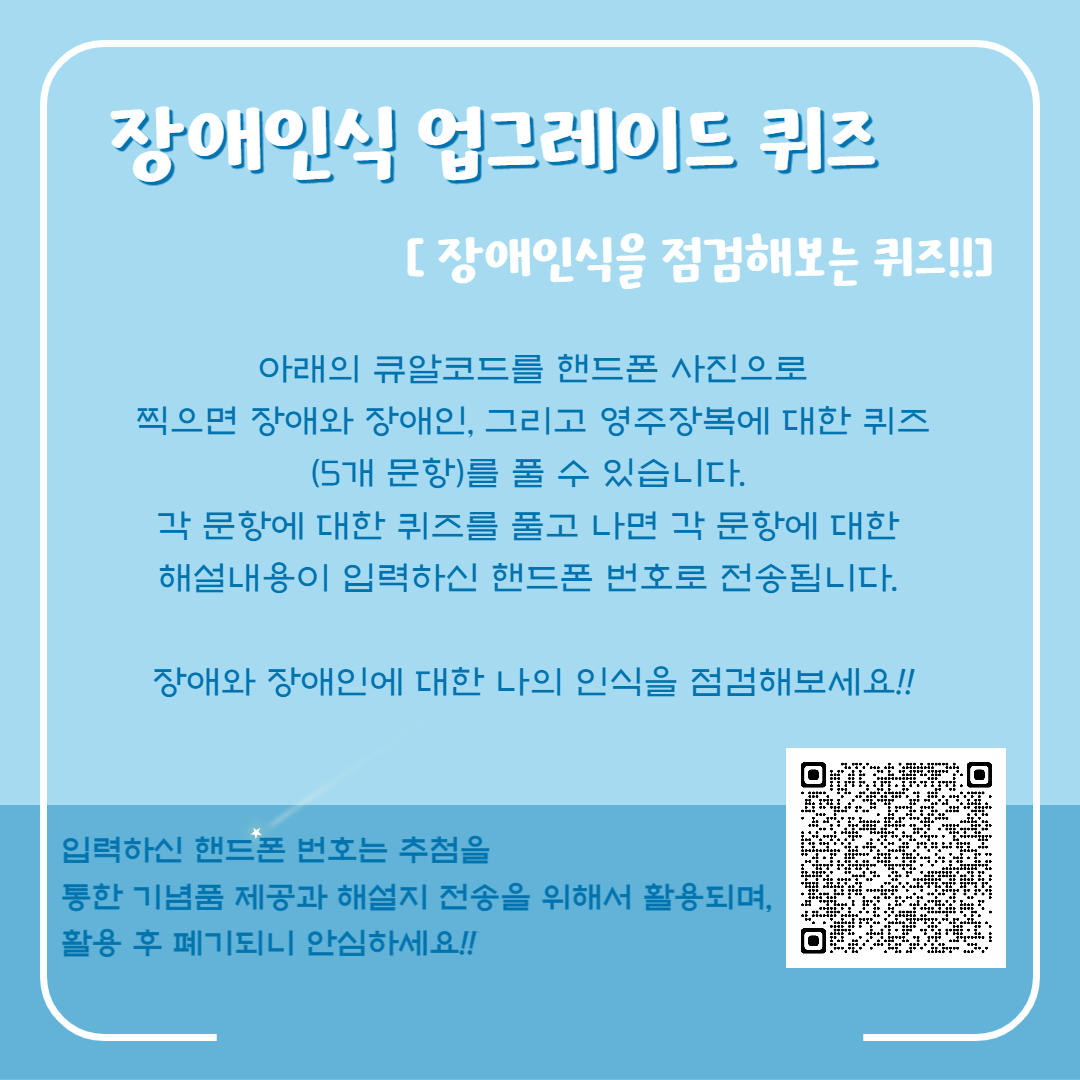 장애인식 업그레이드 퀴즈

[ 장애인식을 점검해보는 퀴즈!!]

아래의 큐알코드를 핸드폰 사진으로
찍으면 장애와 장애인, 그리고 영주장복에 대한 퀴즈
(5개 문항)를 풀 수 있습니다.
각 문항에 대한 퀴즈를 풀고 나면 각 문항에 대한
해설내용이 입력하신 핸드폰 번호로 전송됩니다.

장애와 장애인에 대한 나의 인식을 점검해보세요!!

입력하신 핸드폰 번호는 추첨을
통한 기념품 제공과 해설지 전송을 위해서 활용되며,
활용 후 폐기되니 안심하세요!!